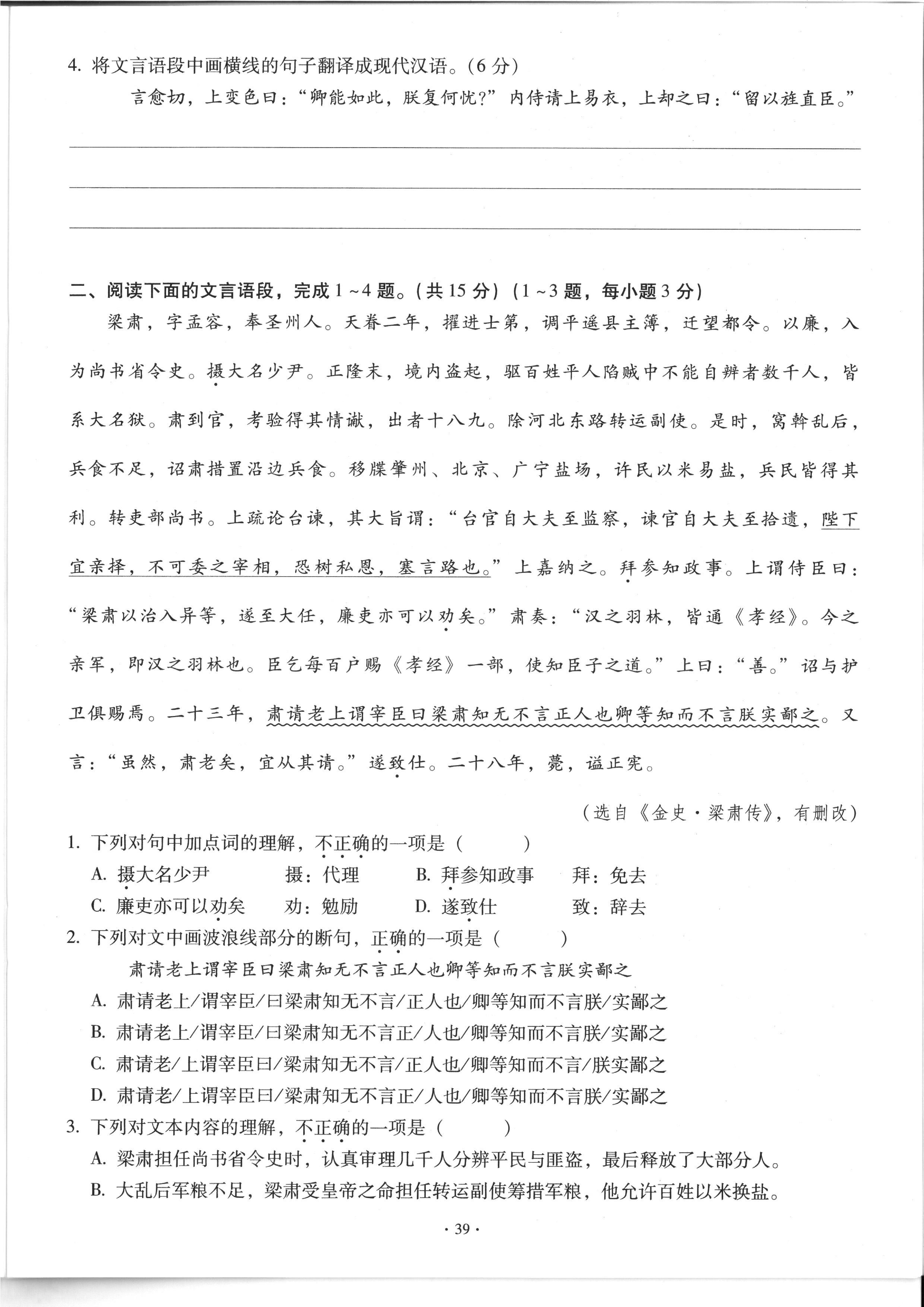 4. 将文言语段中画横线的句子翻译成现代汉语。(6分)

言愈切，上变色曰：“卿能如此，朕复何忧?”内侍请上易衣，上却之曰：“留以旌直臣。”

二、阅读下面的文言语段，完成1~4题。(共15分)(1~3题，每小题3分)

梁肃，字孟容，奉圣州人。天眷二年，擢进士第，调平遥县主簿，迁望都令。以廉，入为尚书省令史。摄大名少尹。正隆末，境内盗起，驱百姓平人陷贼中不能自辨者数千人，皆系大名狱。肃到官，考验得其情谳，出者十八九。除河北东路转运副使。是时，窝斡乱后，兵食不足，诏肃措置沿边兵食。移牒肇州、北京、广宁盐场，许民以米易盐，兵民皆得其利。转吏部尚书。上疏论台谏，其大旨谓：“台官自大夫至监察，谏官自大夫至拾遗，陛下宜亲择，不可委之宰相，恐树私恩，塞言路也。”上嘉纳之。拜参知政事。上谓侍臣曰：“梁肃以治入异等，遂至大任，廉吏亦可以劝矣。”肃奏：“汉之羽林，皆通《孝经》。今之亲军，即汉之羽林也。臣乞每百户赐《孝经》一部，使知臣子之道。”上曰：“善。”诏与护卫俱赐焉。二十三年，肃请老上谓宰臣曰梁肃知无不言正人也卿等知而不言朕实鄙之。又言：“虽然，肃老矣，宜从其请。”遂致仕。二十八年，薨，谥正宪。

(选自《金史·梁肃传》，有删改)

1. 下列对句中加点词的理解，不正确的一项是(　　)
A. 摄大名少尹　　摄：代理　　B. 拜参知政事　　拜：免去
C. 廉吏亦可以劝矣　　劝：勉励　　D. 遂致仕　　致：辞去

2. 下列对文中画波浪线部分的断句，正确的一项是(　　)
肃请老上谓宰臣曰梁肃知无不言正人也卿等知而不言朕实鄙之
A. 肃请老上/谓宰臣/曰梁肃知无不言/正人也/卿等知而不言朕/实鄙之
B. 肃请老上/谓宰臣/曰梁肃知无不言正/人也/卿等知而不言朕/实鄙之
C. 肃请老/上谓宰臣曰/梁肃知无不言/正人也/卿等知而不言/朕实鄙之
D. 肃请老/上谓宰臣曰/梁肃知无不言正/人也/卿等知而不言朕/实鄙之

3. 下列对文本内容的理解，不正确的一项是(　　)
A. 梁肃担任尚书省令史时，认真审理几千人分辨平民与匪盗，最后释放了大部分人。
B. 大乱后军粮不足，梁肃受皇帝之命担任转运副使筹措军粮，他允许百姓以米换盐。

· 39 ·